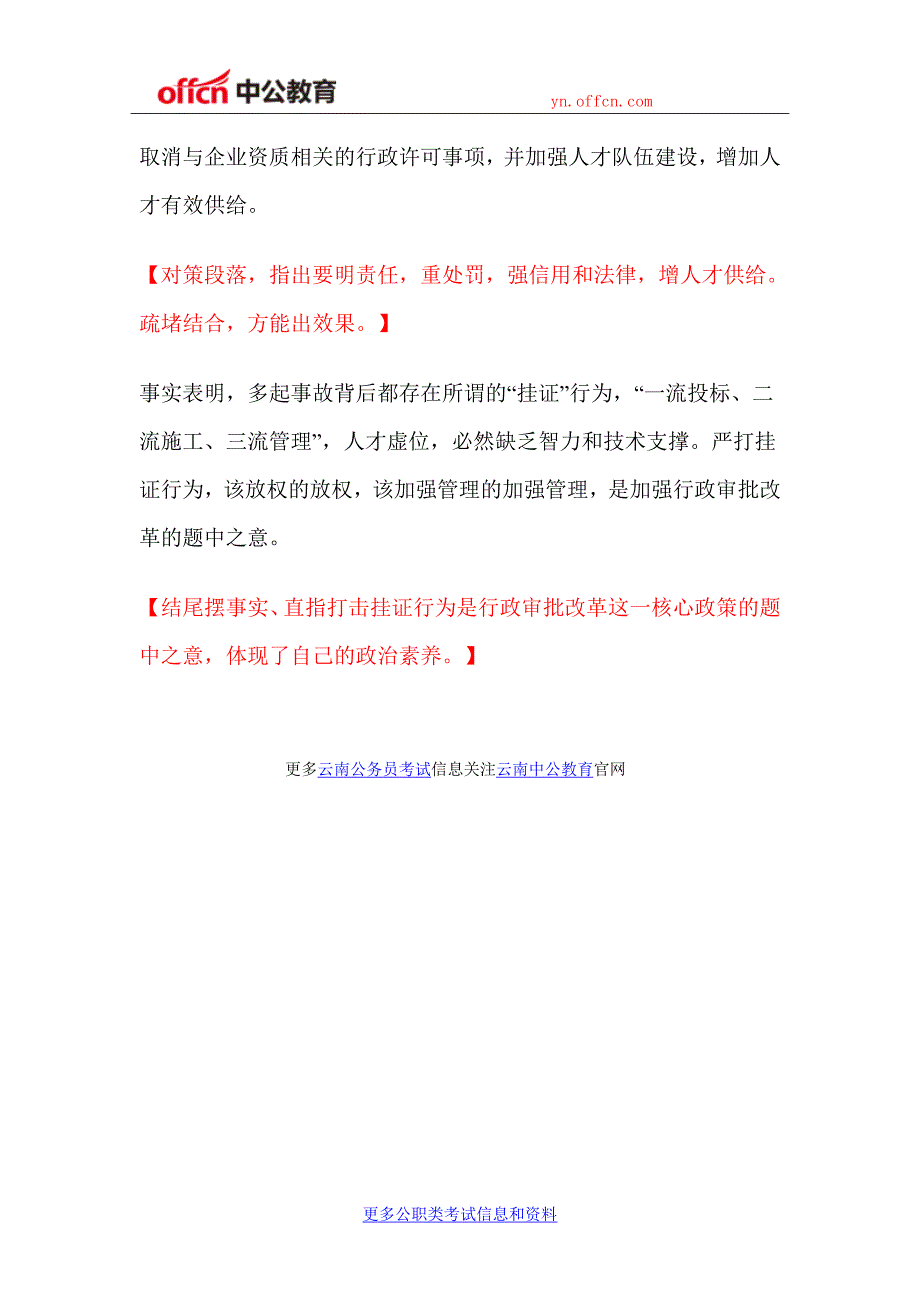 offcn 中公教育

yn.offcn.com

取消与企业资质相关的行政许可事项，并加强人才队伍建设，增加人才有效供给。

【对策段落，指出要明责任，重处罚，强信用和法律，增人才供给。疏堵结合，方能出效果。】

事实表明，多起事故背后都存在所谓的“挂证”行为，“一流投标、二流施工、三流管理”，人才虚位，必然缺乏智力和技术支撑。严打挂证行为，该放权的放权，该加强管理的加强管理，是加强行政审批改革的题中之意。

【结尾摆事实、直指打击挂证行为是行政审批改革这一核心政策的题中之意，体现了自己的政治素养。】

更多云南公务员考试信息关注云南中公教育官网

更多公职类考试信息和资料